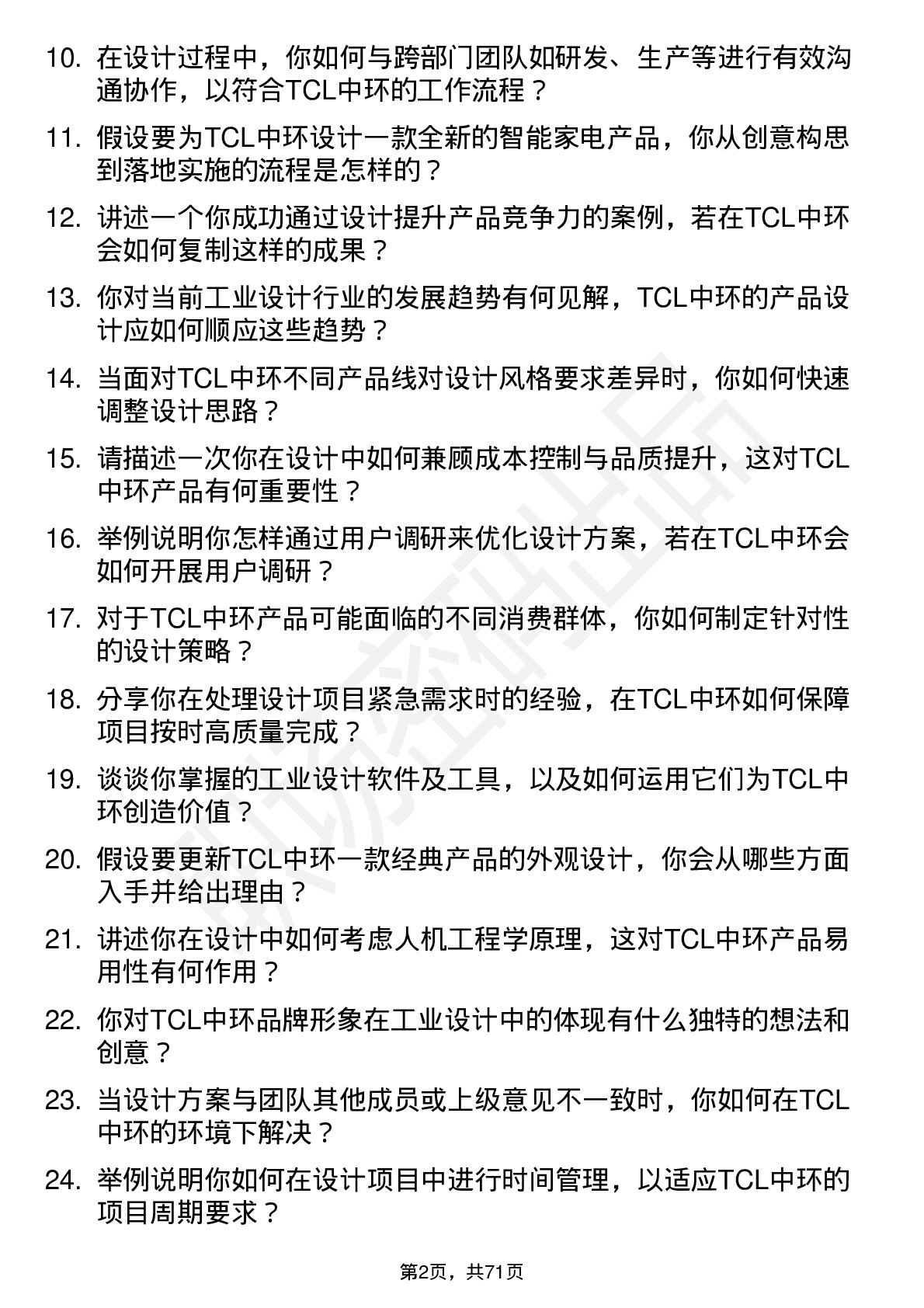 10. 在设计过程中，你如何与跨部门团队如研发、生产等进行有效沟通协作，以符合TCL中环的工作流程？

11. 假设要为TCL中环设计一款全新的智能家电产品，你从创意构思到落地实施的流程是怎样的？

12. 讲述一个你成功通过设计提升产品竞争力的案例，若在TCL中环会如何复制这样的成果？

13. 你对当前工业设计行业的发展趋势有何见解，TCL中环的产品设计应如何顺应这些趋势？

14. 当面对TCL中环不同产品线对设计风格要求差异时，你如何快速调整设计思路？

15. 请描述一次你在设计中如何兼顾成本控制与品质提升，这对TCL中环产品有何重要性？

16. 举例说明你怎样通过用户调研来优化设计方案，若在TCL中环会如何开展用户调研？

17. 对于TCL中环产品可能面临的不同消费群体，你如何制定针对性的设计策略？

18. 分享你在处理设计项目紧急需求时的经验，在TCL中环如何保障项目按时高质量完成？

19. 谈谈你掌握的工业设计软件及工具，以及如何运用它们为TCL中环创造价值？

20. 假设要更新TCL中环一款经典产品的外观设计，你会从哪些方面入手并给出理由？

21. 讲述你在设计中如何考虑人机工程学原理，这对TCL中环产品易用性有何作用？

22. 你对TCL中环品牌形象在工业设计中的体现有什么独特的想法和创意？

23. 当设计方案与团队其他成员或上级意见不一致时，你如何在TCL中环的环境下解决？

24. 举例说明你如何在设计项目中进行时间管理，以适应TCL中环的项目周期要求？

第2页，共71页